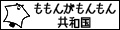 ももんがもんもん
共和国